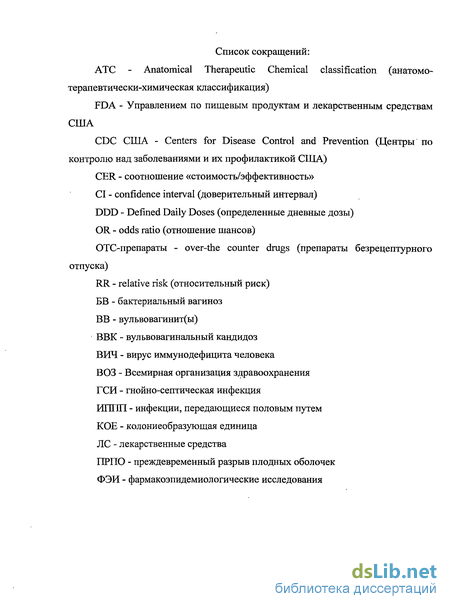 Список сокращений:

АТС - Anatomical Therapeutic Chemical classification (анатомо-терапевтически-химическая классификация)

FDA - Управлением по пищевым продуктам и лекарственным средствам США

CDC США - Centers for Disease Control and Prevention (Центры по контролю над заболеваниями и их профилактикой США)

CER - соотношение «стоимость/эффективность»

CI - confidence interval (доверительный интервал)

DDD - Defined Daily Doses (определенные дневные дозы)

OR - odds ratio (отношение шансов)

ОТС-препараты - over-the counter drugs (препараты безрецептурного отпуска)

RR - relative risk (относительный риск)

БВ - бактериальный вагиноз

ВВ - вульвовагинит(ы)

ВВК - вульвовагинальный кандидоз

ВИЧ - вирус иммунодефицита человека

ВОЗ - Всемирная организация здравоохранения

ГСИ - гнойно-септическая инфекция

ИППП - инфекции, передающиеся половым путем

КОЕ - колониеобразующая единица

ЛС - лекарственные средства

ПРПО - преждевременный разрыв плодных оболочек

ФЭИ - фармакоэпидемиологические исследования

dsLib.net
библиотека диссертаций